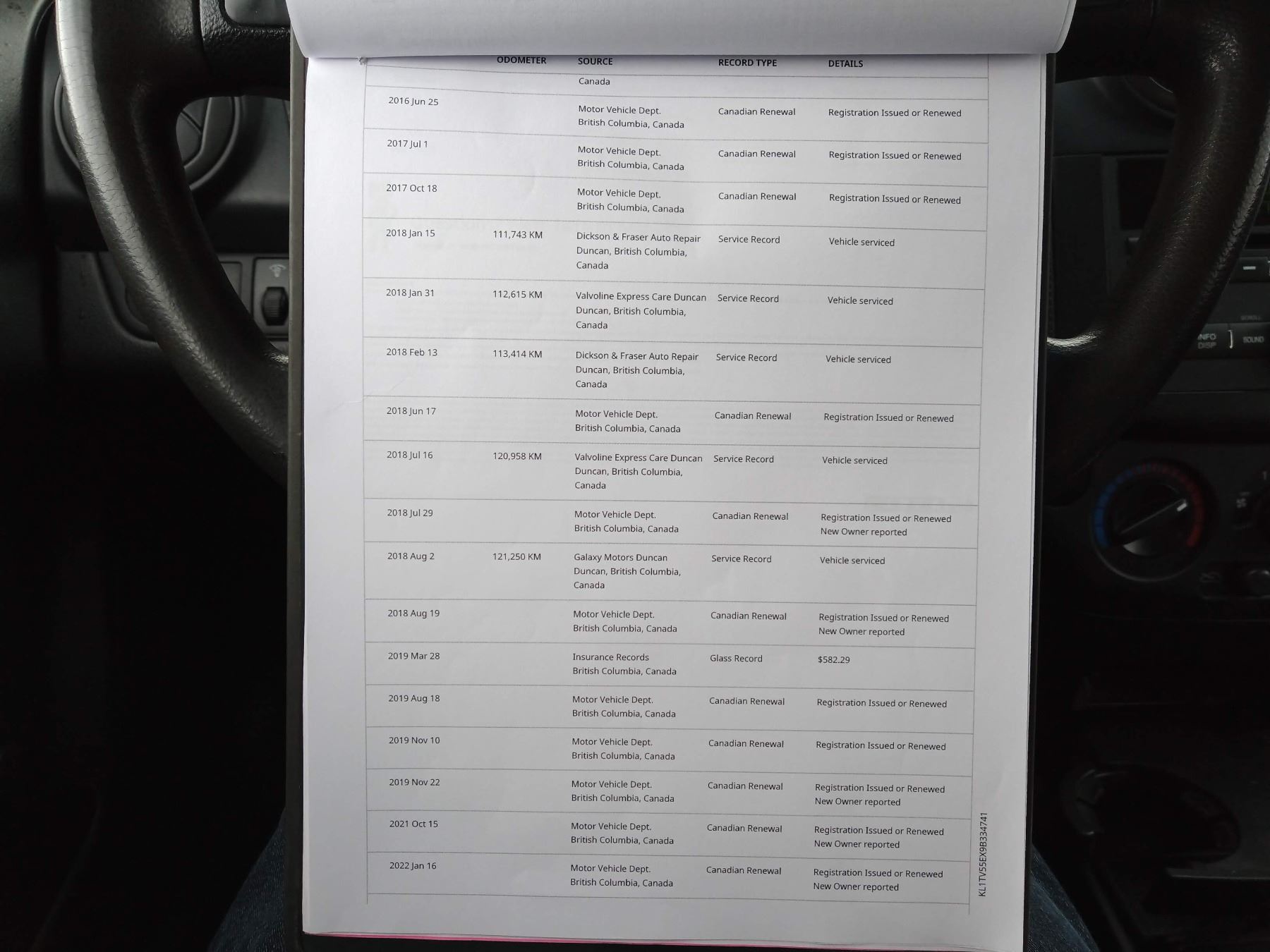 |  | ODOMETER | SOURCE | RECORD TYPE | DETAILS |
|---|---|---|---|---|
|  |  | Canada |  |  |
| 2016 Jun 25 |  | Motor Vehicle Dept. British Columbia, Canada | Canadian Renewal | Registration Issued or Renewed |
| 2017 Jul 1 |  | Motor Vehicle Dept. British Columbia, Canada | Canadian Renewal | Registration Issued or Renewed |
| 2017 Oct 18 |  | Motor Vehicle Dept. British Columbia, Canada | Canadian Renewal | Registration Issued or Renewed |
| 2018 Jan 15 | 111,743 KM | Dickson & Fraser Auto Repair Duncan, British Columbia, Canada | Service Record | Vehicle serviced |
| 2018 Jan 31 | 112,615 KM | Valvoline Express Care Duncan Duncan, British Columbia, Canada | Service Record | Vehicle serviced |
| 2018 Feb 13 | 113,414 KM | Dickson & Fraser Auto Repair Duncan, British Columbia, Canada | Service Record | Vehicle serviced |
| 2018 Jun 17 |  | Motor Vehicle Dept. British Columbia, Canada | Canadian Renewal | Registration Issued or Renewed |
| 2018 Jul 16 | 120,958 KM | Valvoline Express Care Duncan Duncan, British Columbia, Canada | Service Record | Vehicle serviced |
| 2018 Jul 29 |  | Motor Vehicle Dept. British Columbia, Canada | Canadian Renewal | Registration Issued or Renewed New Owner reported |
| 2018 Aug 2 | 121,250 KM | Galaxy Motors Duncan Duncan, British Columbia, Canada | Service Record | Vehicle serviced |
| 2018 Aug 19 |  | Motor Vehicle Dept. British Columbia, Canada | Canadian Renewal | Registration Issued or Renewed New Owner reported |
| 2019 Mar 28 |  | Insurance Records British Columbia, Canada | Glass Record | $582.29 |
| 2019 Aug 18 |  | Motor Vehicle Dept. British Columbia, Canada | Canadian Renewal | Registration Issued or Renewed |
| 2019 Nov 10 |  | Motor Vehicle Dept. British Columbia, Canada | Canadian Renewal | Registration Issued or Renewed |
| 2019 Nov 22 |  | Motor Vehicle Dept. British Columbia, Canada | Canadian Renewal | Registration Issued or Renewed New Owner reported |
| 2021 Oct 15 |  | Motor Vehicle Dept. British Columbia, Canada | Canadian Renewal | Registration Issued or Renewed New Owner reported |
| 2022 Jan 16 |  | Motor Vehicle Dept. British Columbia, Canada | Canadian Renewal | Registration Issued or Renewed New Owner reported |

KL1TV55EX9B334741